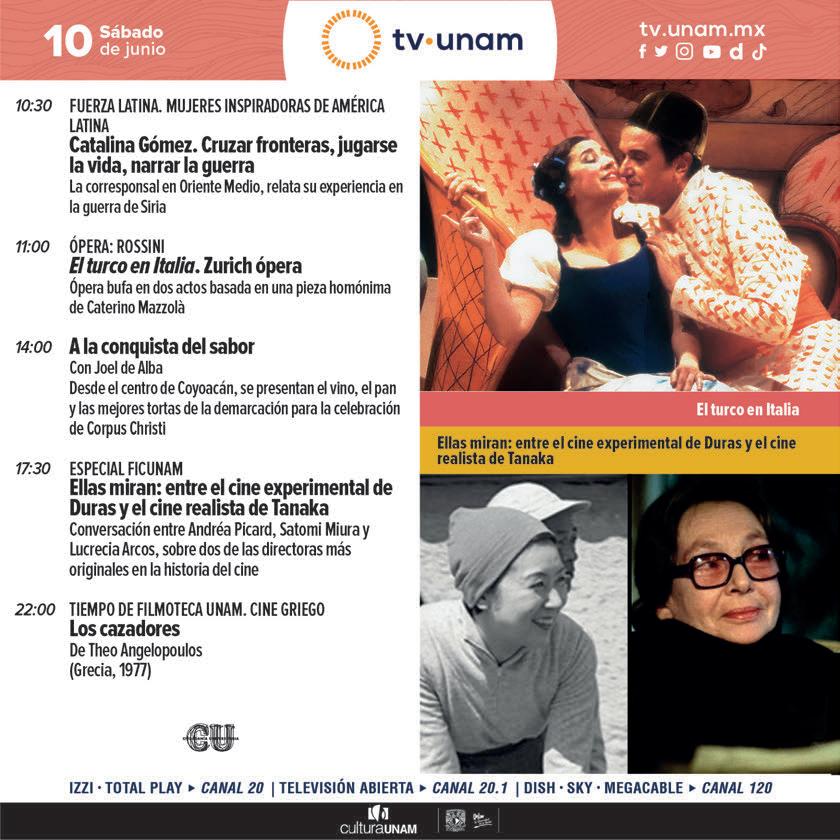 10 Sábado de junio

tv·unam

tv.unam.mx

10:30 FUERZA LATINA. MUJERES INSPIRADORAS DE AMÉRICA LATINA
Catalina Gómez. Cruzar fronteras, jugarse la vida, narrar la guerra
La corresponsal en Oriente Medio, relata su experiencia en la guerra de Siria

11:00 ÓPERA: ROSSINI
El turco en Italia. Zurich ópera
Ópera bufa en dos actos basada en una pieza homónima de Caterino Mazzolà

14:00 A la conquista del sabor
Con Joel de Alba
Desde el centro de Coyoacán, se presentan el vino, el pan y las mejores tortas de la demarcación para la celebración de Corpus Christi

17:30 ESPECIAL FICUNAM
Ellas miran: entre el cine experimental de Duras y el cine realista de Tanaka
Conversación entre Andréa Picard, Satomi Miura y Lucrecia Arcos, sobre dos de las directoras más originales en la historia del cine

22:00 TIEMPO DE FILMOTECA UNAM. CINE GRIEGO
Los cazadores
De Theo Angelopoulos
(Grecia, 1977)

CU

El turco en Italia

Ellas miran: entre el cine experimental de Duras y el cine realista de Tanaka

IZZI · TOTAL PLAY ▸ CANAL 20 | TELEVISIÓN ABIERTA ▸ CANAL 20.1 | DISH · SKY · MEGACABLE ▸ CANAL 120

culturaUNAM